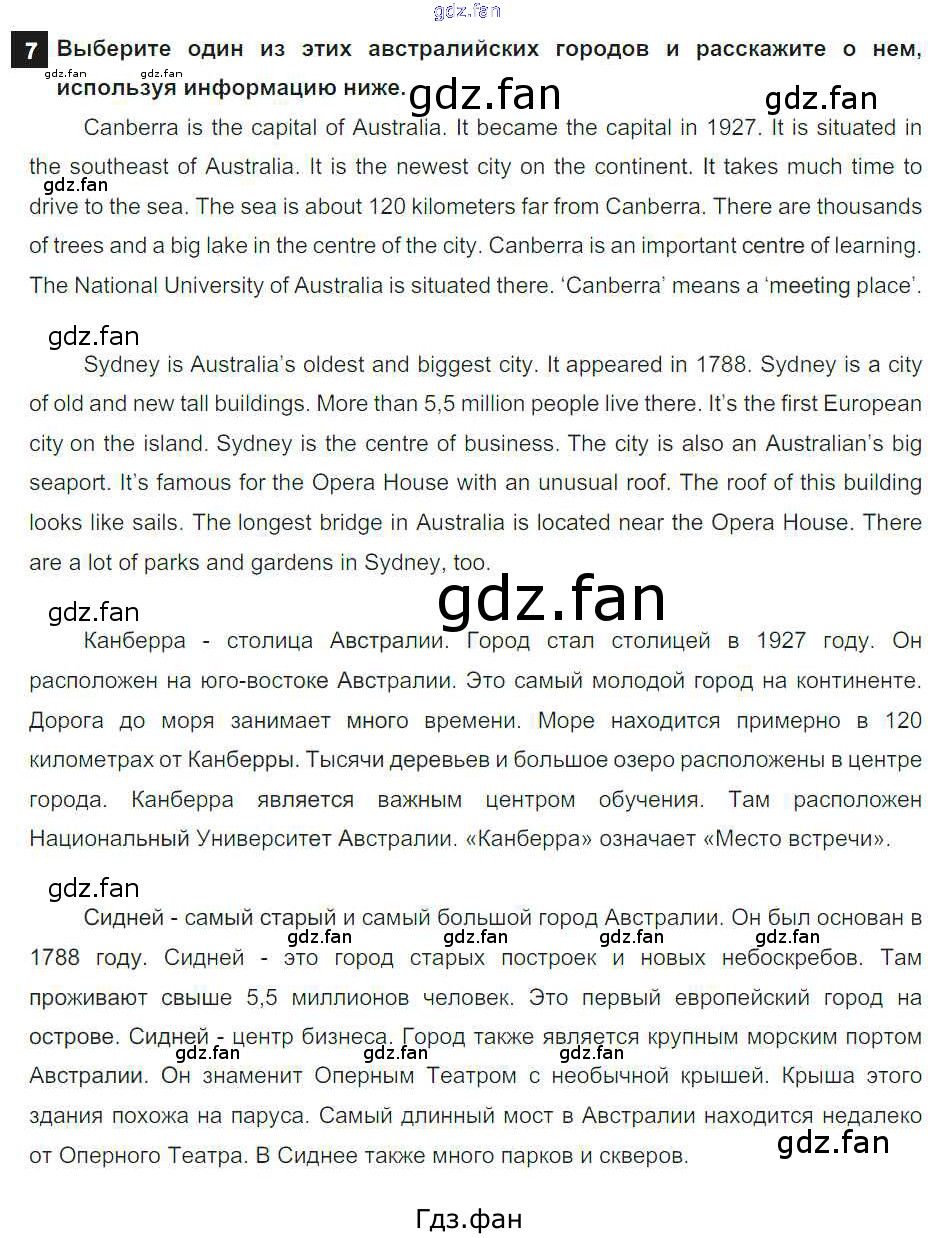 7 Выберите один из этих австралийских городов и расскажите о нем, используя информацию ниже.

Canberra is the capital of Australia. It became the capital in 1927. It is situated in the southeast of Australia. It is the newest city on the continent. It takes much time to drive to the sea. The sea is about 120 kilometers far from Canberra. There are thousands of trees and a big lake in the centre of the city. Canberra is an important centre of learning. The National University of Australia is situated there. 'Canberra' means a 'meeting place'.

Sydney is Australia's oldest and biggest city. It appeared in 1788. Sydney is a city of old and new tall buildings. More than 5,5 million people live there. It's the first European city on the island. Sydney is the centre of business. The city is also an Australian's big seaport. It's famous for the Opera House with an unusual roof. The roof of this building looks like sails. The longest bridge in Australia is located near the Opera House. There are a lot of parks and gardens in Sydney, too.

Канберра - столица Австралии. Город стал столицей в 1927 году. Он расположен на юго-востоке Австралии. Это самый молодой город на континенте. Дорога до моря занимает много времени. Море находится примерно в 120 километрах от Канберры. Тысячи деревьев и большое озеро расположены в центре города. Канберра является важным центром обучения. Там расположен Национальный Университет Австралии. «Канберра» означает «Место встречи».

Сидней - самый старый и самый большой город Австралии. Он был основан в 1788 году. Сидней - это город старых построек и новых небоскребов. Там проживают свыше 5,5 миллионов человек. Это первый европейский город на острове. Сидней - центр бизнеса. Город также является крупным морским портом Австралии. Он знаменит Оперным Театром с необычной крышей. Крыша этого здания похожа на паруса. Самый длинный мост в Австралии находится недалеко от Оперного Театра. В Сиднее также много парков и скверов.

Гдз.фан

gdz.fan